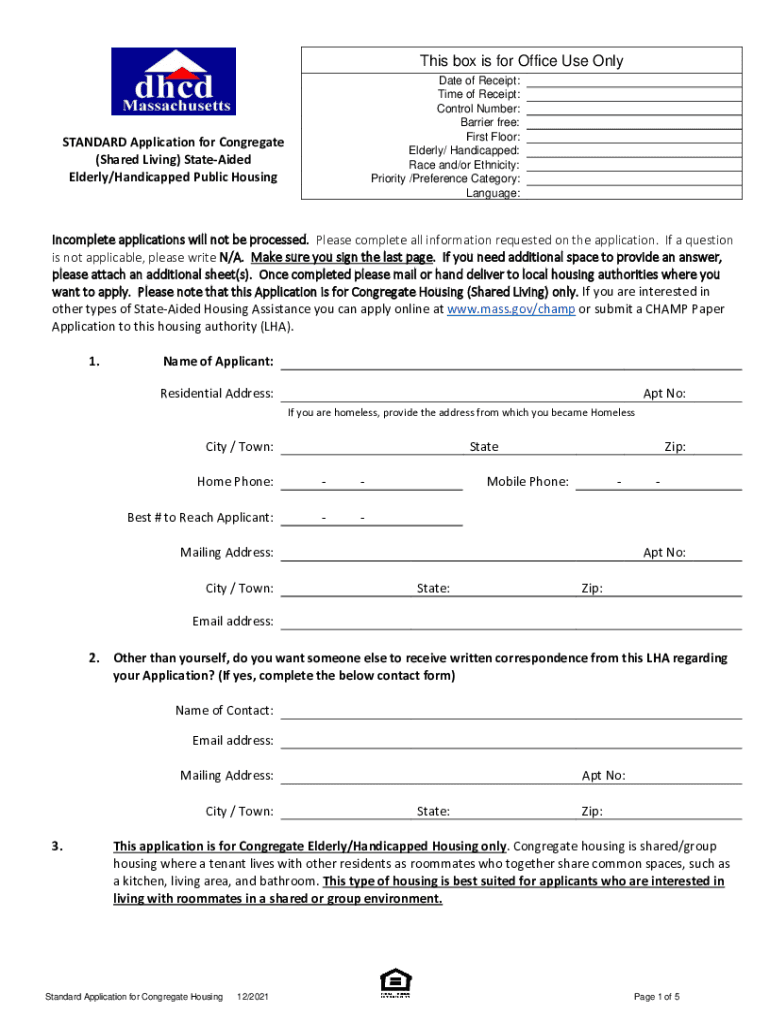 dhcd
Massachusetts

STANDARD Application for Congregate (Shared Living) State-Aided Elderly/Handicapped Public Housing

This box is for Office Use Only

Date of Receipt:
Time of Receipt:
Control Number:
Barrier free:
First Floor:
Elderly/ Handicapped:
Race and/or Ethnicity:
Priority /Preference Category:
Language:

Incomplete applications will not be processed. Please complete all information requested on the application. If a question is not applicable, please write N/A. Make sure you sign the last page. If you need additional space to provide an answer, please attach an additional sheet(s). Once completed please mail or hand deliver to local housing authorities where you want to apply. Please note that this Application is for Congregate Housing (Shared Living) only. If you are interested in other types of State-Aided Housing Assistance you can apply online at www.mass.gov/champ or submit a CHAMP Paper Application to this housing authority (LHA).

1. Name of Applicant:

Residential Address: Apt No:

If you are homeless, provide the address from which you became Homeless

City / Town: State Zip:

Home Phone: - - Mobile Phone: - -

Best # to Reach Applicant: - -

Mailing Address: Apt No:

City / Town: State: Zip:

Email address:

2. Other than yourself, do you want someone else to receive written correspondence from this LHA regarding your Application? (If yes, complete the below contact form)

Name of Contact:

Email address:

Mailing Address: Apt No:

City / Town: State: Zip:

3. This application is for Congregate Elderly/Handicapped Housing only. Congregate housing is shared/group housing where a tenant lives with other residents as roommates who together share common spaces, such as a kitchen, living area, and bathroom. This type of housing is best suited for applicants who are interested in living with roommates in a shared or group environment.

Standard Application for Congregate Housing 12/2021

Page 1 of 5